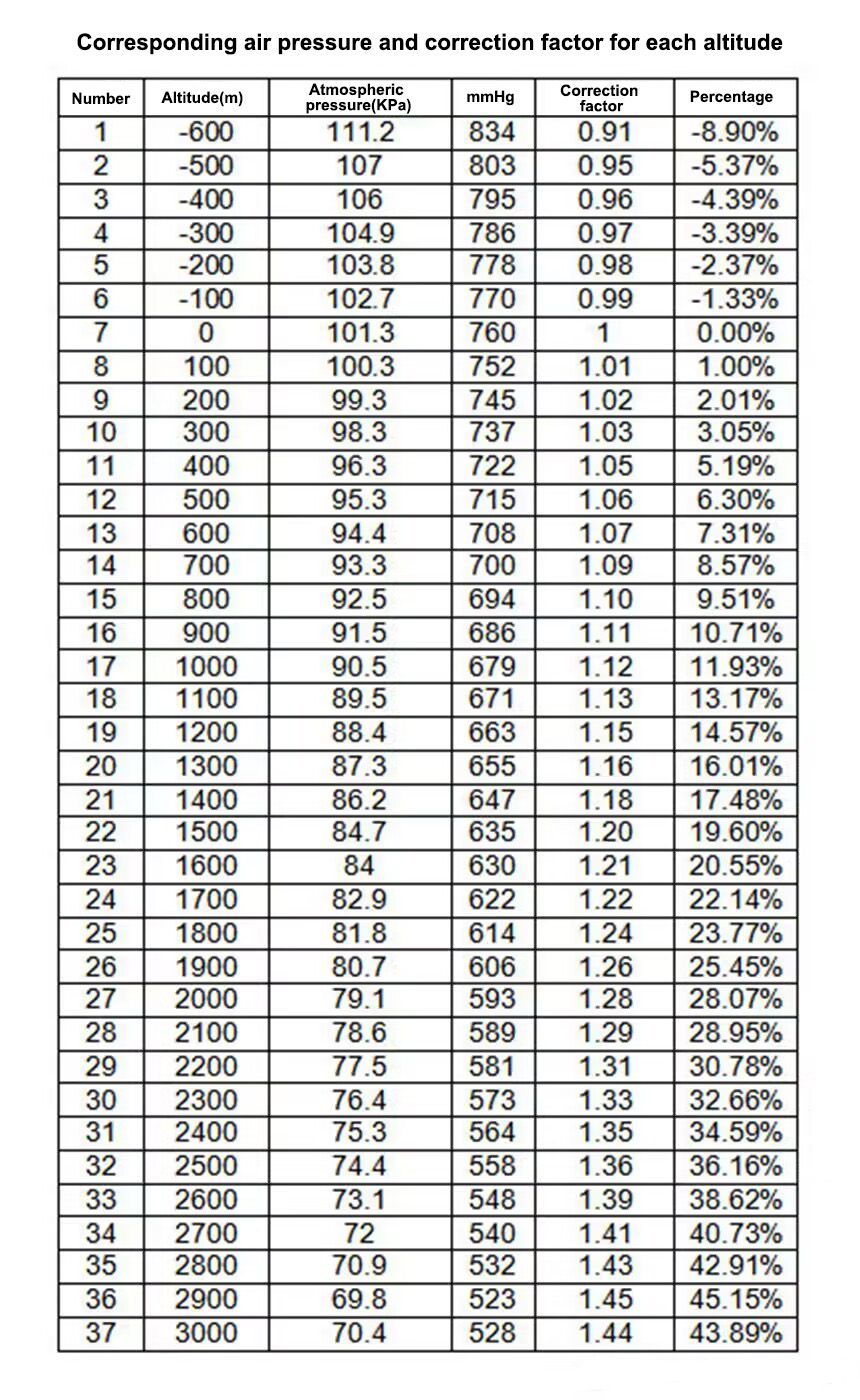 Corresponding air pressure and correction factor for each altitude

| Number | Altitude(m) | Atmospheric pressure(KPa) | mmHg | Correction factor | Percentage |
|---|---|---|---|---|---|
| 1 | -600 | 111.2 | 834 | 0.91 | -8.90% |
| 2 | -500 | 107 | 803 | 0.95 | -5.37% |
| 3 | -400 | 106 | 795 | 0.96 | -4.39% |
| 4 | -300 | 104.9 | 786 | 0.97 | -3.39% |
| 5 | -200 | 103.8 | 778 | 0.98 | -2.37% |
| 6 | -100 | 102.7 | 770 | 0.99 | -1.33% |
| 7 | 0 | 101.3 | 760 | 1 | 0.00% |
| 8 | 100 | 100.3 | 752 | 1.01 | 1.00% |
| 9 | 200 | 99.3 | 745 | 1.02 | 2.01% |
| 10 | 300 | 98.3 | 737 | 1.03 | 3.05% |
| 11 | 400 | 96.3 | 722 | 1.05 | 5.19% |
| 12 | 500 | 95.3 | 715 | 1.06 | 6.30% |
| 13 | 600 | 94.4 | 708 | 1.07 | 7.31% |
| 14 | 700 | 93.3 | 700 | 1.09 | 8.57% |
| 15 | 800 | 92.5 | 694 | 1.10 | 9.51% |
| 16 | 900 | 91.5 | 686 | 1.11 | 10.71% |
| 17 | 1000 | 90.5 | 679 | 1.12 | 11.93% |
| 18 | 1100 | 89.5 | 671 | 1.13 | 13.17% |
| 19 | 1200 | 88.4 | 663 | 1.15 | 14.57% |
| 20 | 1300 | 87.3 | 655 | 1.16 | 16.01% |
| 21 | 1400 | 86.2 | 647 | 1.18 | 17.48% |
| 22 | 1500 | 84.7 | 635 | 1.20 | 19.60% |
| 23 | 1600 | 84 | 630 | 1.21 | 20.55% |
| 24 | 1700 | 82.9 | 622 | 1.22 | 22.14% |
| 25 | 1800 | 81.8 | 614 | 1.24 | 23.77% |
| 26 | 1900 | 80.7 | 606 | 1.26 | 25.45% |
| 27 | 2000 | 79.1 | 593 | 1.28 | 28.07% |
| 28 | 2100 | 78.6 | 589 | 1.29 | 28.95% |
| 29 | 2200 | 77.5 | 581 | 1.31 | 30.78% |
| 30 | 2300 | 76.4 | 573 | 1.33 | 32.66% |
| 31 | 2400 | 75.3 | 564 | 1.35 | 34.59% |
| 32 | 2500 | 74.4 | 558 | 1.36 | 36.16% |
| 33 | 2600 | 73.1 | 548 | 1.39 | 38.62% |
| 34 | 2700 | 72 | 540 | 1.41 | 40.73% |
| 35 | 2800 | 70.9 | 532 | 1.43 | 42.91% |
| 36 | 2900 | 69.8 | 523 | 1.45 | 45.15% |
| 37 | 3000 | 70.4 | 528 | 1.44 | 43.89% |